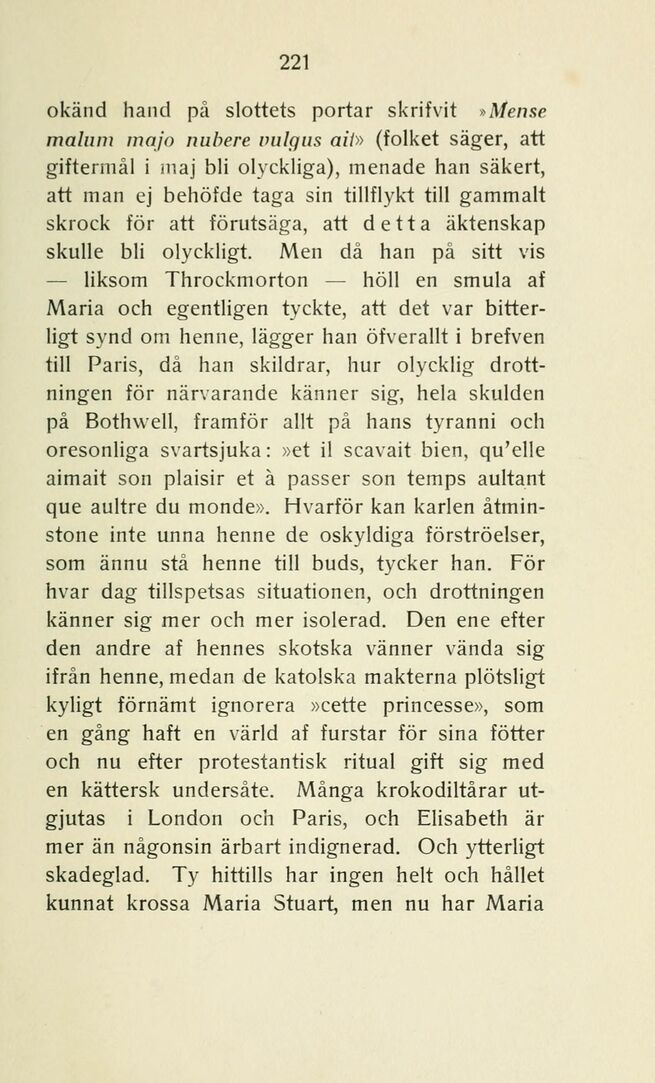 221

okänd hand på slottets portar skrifvit »Mense malum majo nubere vulgus ait» (folket säger, att giftermål i maj bli olyckliga), menade han säkert, att man ej behöfde taga sin tillflykt till gammalt skrock för att förutsäga, att detta äktenskap skulle bli olyckligt. Men då han på sitt vis — liksom Throckmorton — höll en smula af Maria och egentligen tyckte, att det var bitterligt synd om henne, lägger han öfverallt i brefven till Paris, då han skildrar, hur olycklig drottningen för närvarande känner sig, hela skulden på Bothwell, framför allt på hans tyranni och oresonliga svartsjuka: »et il scavait bien, qu'elle aimait son plaisir et à passer son temps aultant que aultre du monde». Hvarför kan karlen åtminstone inte unna henne de oskyldiga förströelser, som ännu stå henne till buds, tycker han. För hvar dag tillspetsas situationen, och drottningen känner sig mer och mer isolerad. Den ene efter den andre af hennes skotska vänner vända sig ifrån henne, medan de katolska makterna plötsligt kyligt förnämt ignorera »cette princesse», som en gång haft en värld af furstar för sina fötter och nu efter protestantisk ritual gift sig med en kättersk undersåte. Många krokodiltårar utgjutas i London och Paris, och Elisabeth är mer än någonsin ärbart indignerad. Och ytterligt skadeglad. Ty hittills har ingen helt och hållet kunnat krossa Maria Stuart, men nu har Maria